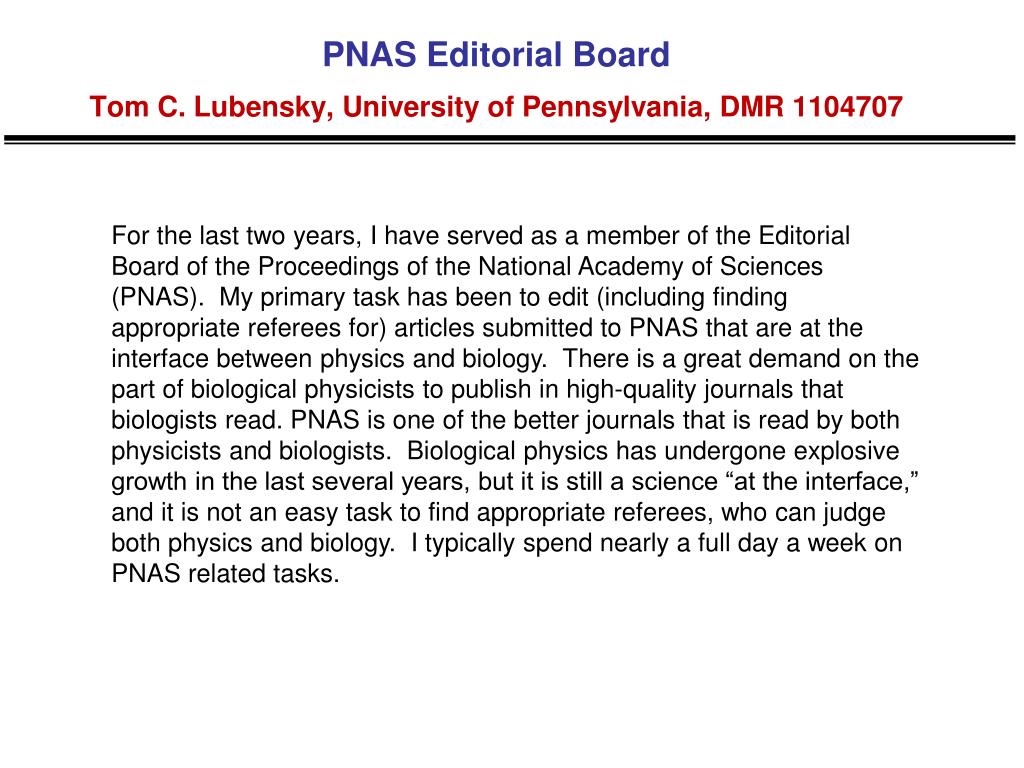 PNAS Editorial Board

Tom C. Lubensky, University of Pennsylvania, DMR 1104707

For the last two years, I have served as a member of the Editorial Board of the Proceedings of the National Academy of Sciences (PNAS). My primary task has been to edit (including finding appropriate referees for) articles submitted to PNAS that are at the interface between physics and biology. There is a great demand on the part of biological physicists to publish in high-quality journals that biologists read. PNAS is one of the better journals that is read by both physicists and biologists. Biological physics has undergone explosive growth in the last several years, but it is still a science “at the interface,” and it is not an easy task to find appropriate referees, who can judge both physics and biology. I typically spend nearly a full day a week on PNAS related tasks.